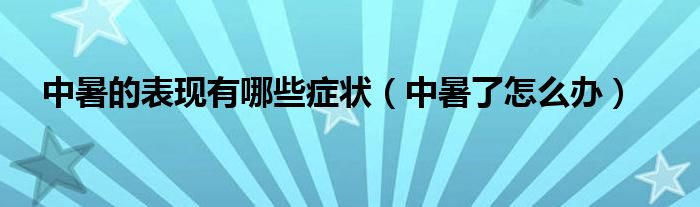 中暑的表现有哪些症状（中暑了怎么办）